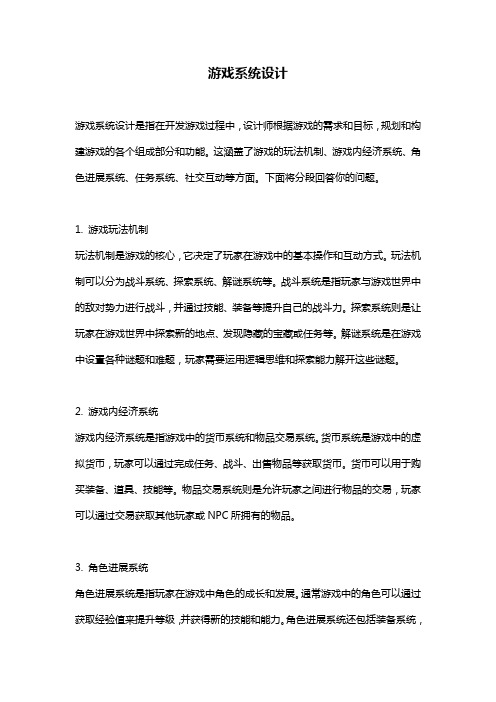 游戏系统设计

游戏系统设计是指在开发游戏过程中，设计师根据游戏的需求和目标，规划和构建游戏的各个组成部分和功能。这涵盖了游戏的玩法机制、游戏内经济系统、角色进展系统、任务系统、社交互动等方面。下面将分段回答你的问题。

1. 游戏玩法机制
玩法机制是游戏的核心，它决定了玩家在游戏中的基本操作和互动方式。玩法机制可以分为战斗系统、探索系统、解谜系统等。战斗系统是指玩家与游戏世界中的敌对势力进行战斗，并通过技能、装备等提升自己的战斗力。探索系统则是让玩家在游戏世界中探索新的地点、发现隐藏的宝藏或任务等。解谜系统是在游戏中设置各种谜题和难题，玩家需要运用逻辑思维和探索能力解开这些谜题。

2. 游戏内经济系统
游戏内经济系统是指游戏中的货币系统和物品交易系统。货币系统是游戏中的虚拟货币，玩家可以通过完成任务、战斗、出售物品等获取货币。货币可以用于购买装备、道具、技能等。物品交易系统则是允许玩家之间进行物品的交易，玩家可以通过交易获取其他玩家或 NPC 所拥有的物品。

3. 角色进展系统
角色进展系统是指玩家在游戏中角色的成长和发展。通常游戏中的角色可以通过获取经验值来提升等级，并获得新的技能和能力。角色进展系统还包括装备系统，